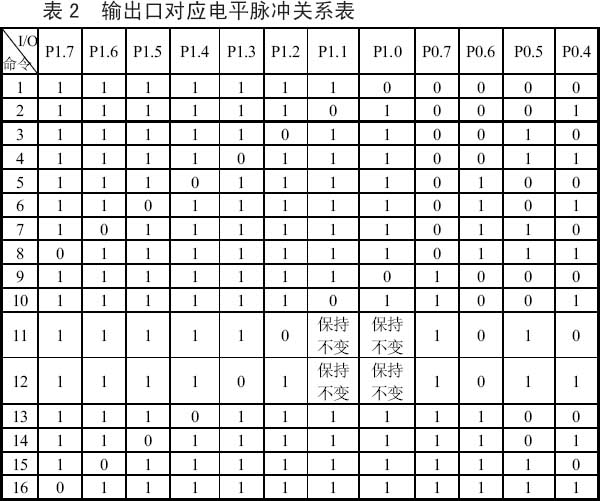 表2 输出口对应电平脉冲关系表

| I/O 命令 | P1.7 | P1.6 | P1.5 | P1.4 | P1.3 | P1.2 | P1.1 | P1.0 | P0.7 | P0.6 | P0.5 | P0.4 |
|---|---|---|---|---|---|---|---|---|---|---|---|---|
| 1 | 1 | 1 | 1 | 1 | 1 | 1 | 1 | 0 | 0 | 0 | 0 | 0 |
| 2 | 1 | 1 | 1 | 1 | 1 | 1 | 0 | 1 | 0 | 0 | 0 | 1 |
| 3 | 1 | 1 | 1 | 1 | 1 | 0 | 1 | 1 | 0 | 0 | 1 | 0 |
| 4 | 1 | 1 | 1 | 1 | 0 | 1 | 1 | 1 | 0 | 0 | 1 | 1 |
| 5 | 1 | 1 | 1 | 0 | 1 | 1 | 1 | 1 | 0 | 1 | 0 | 0 |
| 6 | 1 | 1 | 0 | 1 | 1 | 1 | 1 | 1 | 0 | 1 | 0 | 1 |
| 7 | 1 | 0 | 1 | 1 | 1 | 1 | 1 | 1 | 0 | 1 | 1 | 0 |
| 8 | 0 | 1 | 1 | 1 | 1 | 1 | 1 | 1 | 0 | 1 | 1 | 1 |
| 9 | 1 | 1 | 1 | 1 | 1 | 1 | 1 | 0 | 1 | 0 | 0 | 0 |
| 10 | 1 | 1 | 1 | 1 | 1 | 1 | 0 | 1 | 1 | 0 | 0 | 1 |
| 11 | 1 | 1 | 1 | 1 | 1 | 0 | 保持不变 | 保持不变 | 1 | 0 | 1 | 0 |
| 12 | 1 | 1 | 1 | 1 | 0 | 1 | 保持不变 | 保持不变 | 1 | 0 | 1 | 1 |
| 13 | 1 | 1 | 1 | 0 | 1 | 1 | 1 | 1 | 1 | 1 | 0 | 0 |
| 14 | 1 | 1 | 0 | 1 | 1 | 1 | 1 | 1 | 1 | 1 | 0 | 1 |
| 15 | 1 | 0 | 1 | 1 | 1 | 1 | 1 | 1 | 1 | 1 | 1 | 0 |
| 16 | 0 | 1 | 1 | 1 | 1 | 1 | 1 | 1 | 1 | 1 | 1 | 1 |